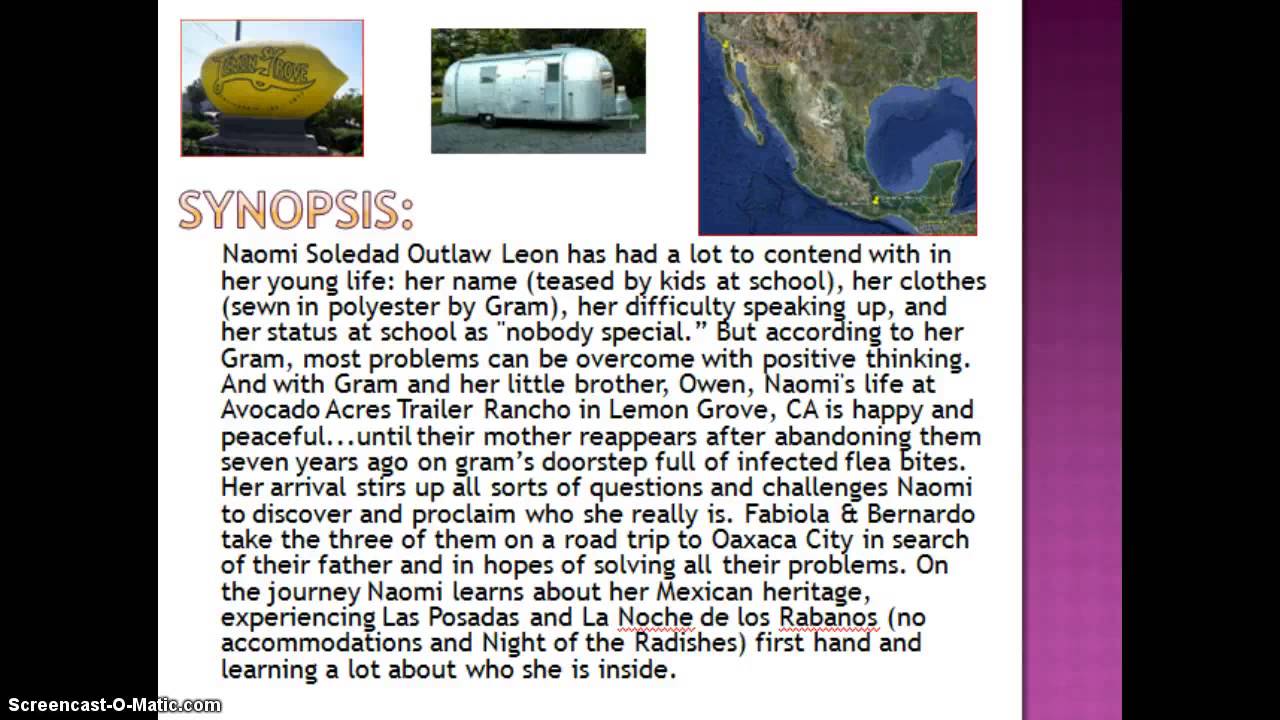 LEMON GROVE

SYNOPSIS:

Naomi Soledad Outlaw Leon has had a lot to contend with in her young life: her name (teased by kids at school), her clothes (sewn in polyester by Gram), her difficulty speaking up, and her status at school as "nobody special." But according to her Gram, most problems can be overcome with positive thinking. And with Gram and her little brother, Owen, Naomi's life at Avocado Acres Trailer Rancho in Lemon Grove, CA is happy and peaceful...until their mother reappears after abandoning them seven years ago on gram's doorstep full of infected flea bites. Her arrival stirs up all sorts of questions and challenges Naomi to discover and proclaim who she really is. Fabiola & Bernardo take the three of them on a road trip to Oaxaca City in search of their father and in hopes of solving all their problems. On the journey Naomi learns about her Mexican heritage, experiencing Las Posadas and La Noche de los Rabanos (no accommodations and Night of the Radishes) first hand and learning a lot about who she is inside.

Screencast-O-Matic.com